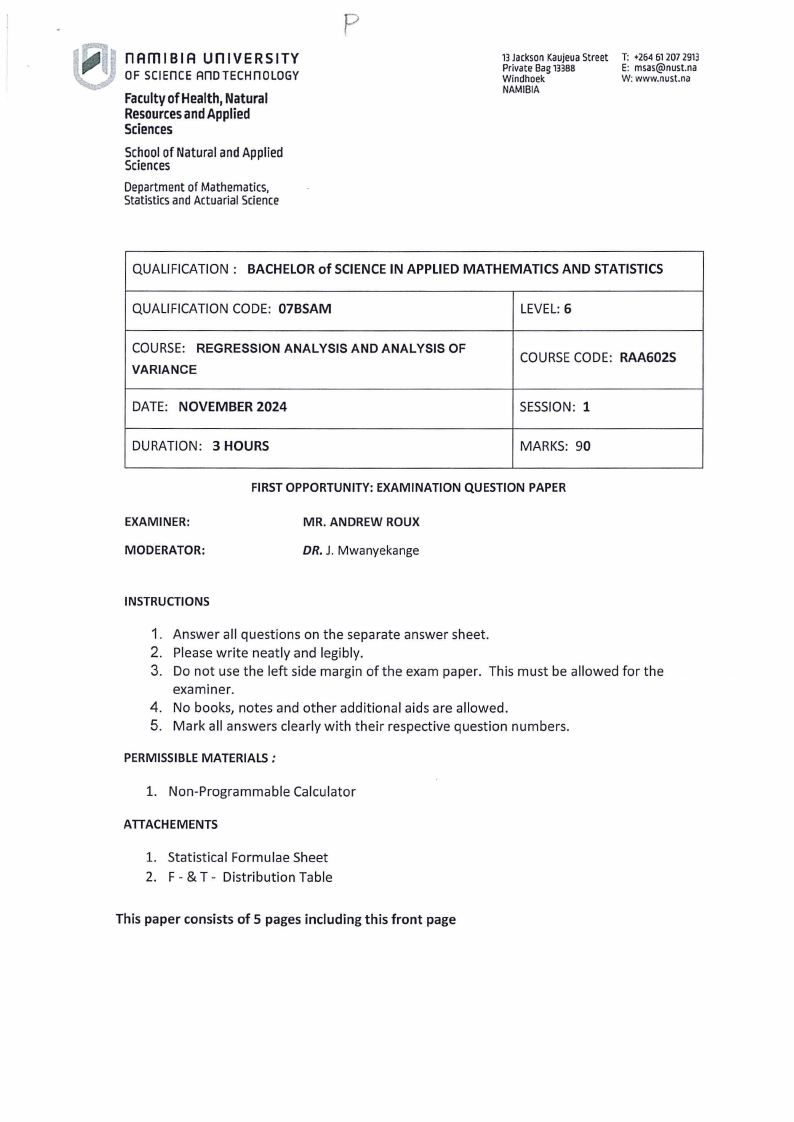 P

NAMIBIA UNIVERSITY
OF SCIENCE AND TECHNOLOGY

Faculty of Health, Natural Resources and Applied Sciences

School of Natural and Applied Sciences

Department of Mathematics, Statistics and Actuarial Science

13 Jackson Kaujeua Street
Private Bag 13388
Windhoek
NAMIBIA

T: +264 61 207 2913
E: msas@nust.na
W: www.nust.na

| QUALIFICATION : BACHELOR of SCIENCE IN APPLIED MATHEMATICS AND STATISTICS | |
|---|---|
| QUALIFICATION CODE: 07BSAM | LEVEL: 6 |
| COURSE: REGRESSION ANALYSIS AND ANALYSIS OF VARIANCE | COURSE CODE: RAA602S |
| DATE: NOVEMBER 2024 | SESSION: 1 |
| DURATION: 3 HOURS | MARKS: 90 |

FIRST OPPORTUNITY: EXAMINATION QUESTION PAPER

EXAMINER: MR. ANDREW ROUX

MODERATOR: DR. J. Mwanyekange

INSTRUCTIONS

1. Answer all questions on the separate answer sheet.
2. Please write neatly and legibly.
3. Do not use the left side margin of the exam paper. This must be allowed for the examiner.
4. No books, notes and other additional aids are allowed.
5. Mark all answers clearly with their respective question numbers.

PERMISSIBLE MATERIALS :

1. Non-Programmable Calculator

ATTACHEMENTS

1. Statistical Formulae Sheet
2. F - & T - Distribution Table

This paper consists of 5 pages including this front page